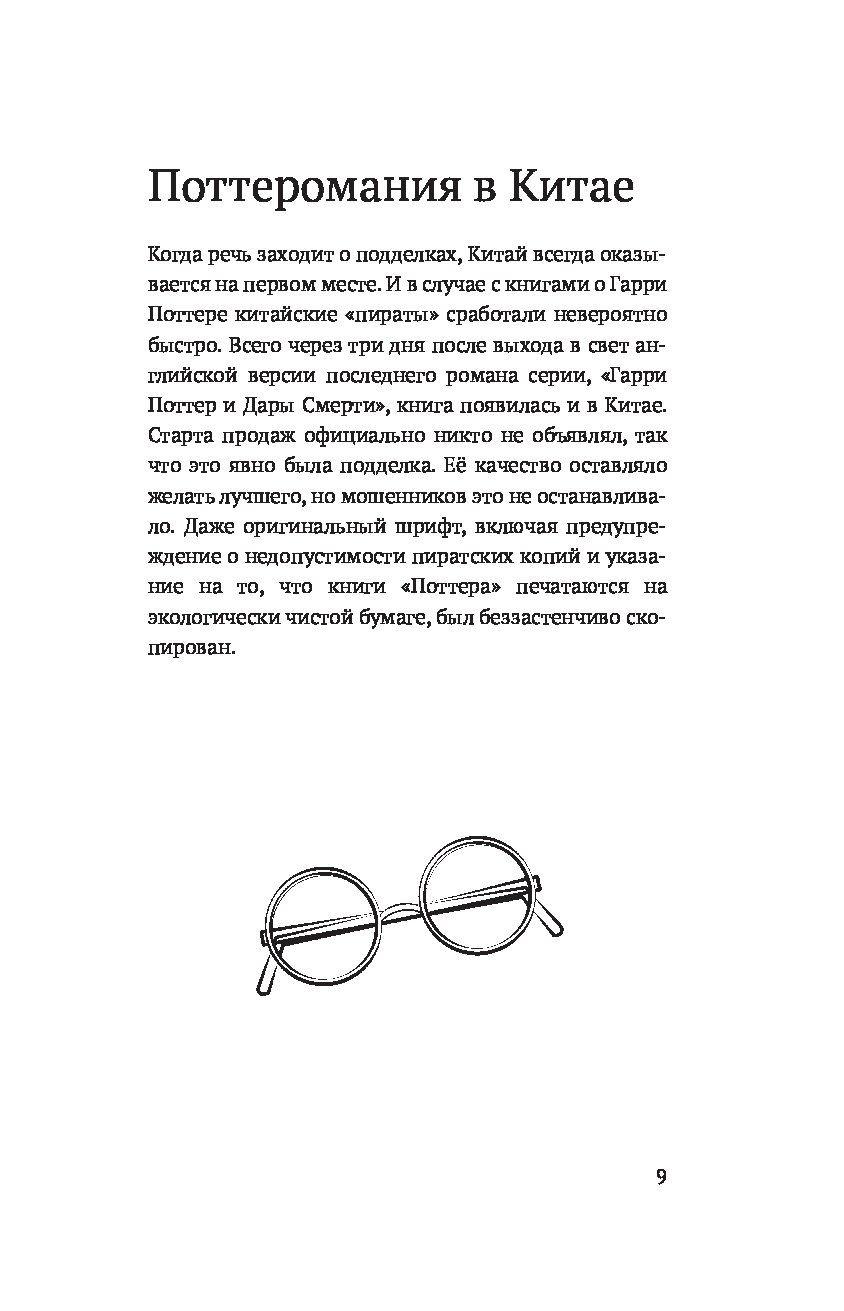 Поттеромания в Китае

Когда речь заходит о подделках, Китай всегда оказывается на первом месте. И в случае с книгами о Гарри Поттере китайские «пираты» сработали невероятно быстро. Всего через три дня после выхода в свет английской версии последнего романа серии, «Гарри Поттер и Дары Смерти», книга появилась и в Китае. Старта продаж официально никто не объявлял, так что это явно была подделка. Её качество оставляло желать лучшего, но мошенников это не останавливало. Даже оригинальный шрифт, включая предупреждение о недопустимости пиратских копий и указание на то, что книги «Поттера» печатаются на экологически чистой бумаге, был беззастенчиво скопирован.

9